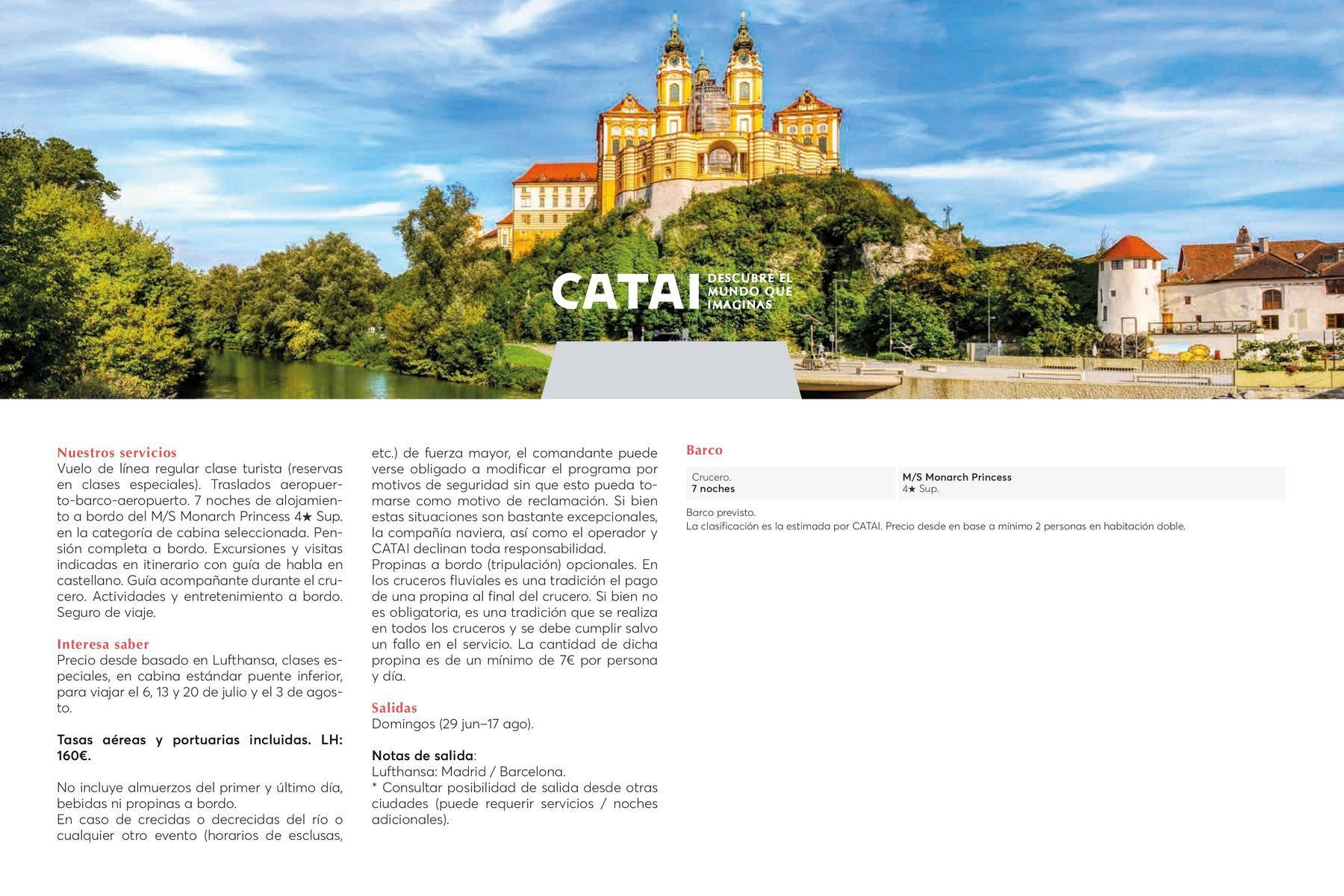 CATAI DESCUBRE EL MUNDO QUE IMAGINAS

Nuestros servicios
Vuelo de línea regular clase turista (reservas en clases especiales). Traslados aeropuerto-barco-aeropuerto. 7 noches de alojamiento a bordo del M/S Monarch Princess 4★ Sup. en la categoría de cabina seleccionada. Pensión completa a bordo. Excursiones y visitas indicadas en itinerario con guía de habla en castellano. Guía acompañante durante el crucero. Actividades y entretenimiento a bordo. Seguro de viaje.

Interesa saber
Precio desde basado en Lufthansa, clases especiales, en cabina estándar puente inferior, para viajar el 6, 13 y 20 de julio y el 3 de agosto.

Tasas aéreas y portuarias incluidas. LH: 160€.

No incluye almuerzos del primer y último día, bebidas ni propinas a bordo.
En caso de crecidas o decrecidas del río o cualquier otro evento (horarios de esclusas, etc.) de fuerza mayor, el comandante puede verse obligado a modificar el programa por motivos de seguridad sin que esto pueda tomarse como motivo de reclamación. Si bien estas situaciones son bastante excepcionales, la compañía naviera, así como el operador y CATAI declinan toda responsabilidad.
Propinas a bordo (tripulación) opcionales. En los cruceros fluviales es una tradición el pago de una propina al final del crucero. Si bien no es obligatoria, es una tradición que se realiza en todos los cruceros y se debe cumplir salvo un fallo en el servicio. La cantidad de dicha propina es de un mínimo de 7€ por persona y día.

Salidas
Domingos (29 jun–17 ago).

Notas de salida:
Lufthansa: Madrid / Barcelona.
* Consultar posibilidad de salida desde otras ciudades (puede requerir servicios / noches adicionales).

Barco

| Crucero. 7 noches | M/S Monarch Princess 4★ Sup. |
|---|---|

Barco previsto.
La clasificación es la estimada por CATAI. Precio desde en base a mínimo 2 personas en habitación doble.